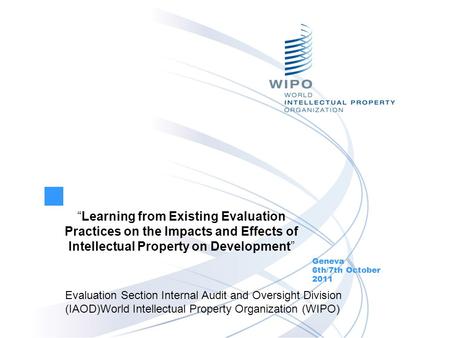 WIPO
WORLD
INTELLECTUAL PROPERTY
ORGANIZATION

“Learning from Existing Evaluation Practices on the Impacts and Effects of Intellectual Property on Development”

Geneva
6th/7th October
2011

Evaluation Section Internal Audit and Oversight Division (IAOD)World Intellectual Property Organization (WIPO)